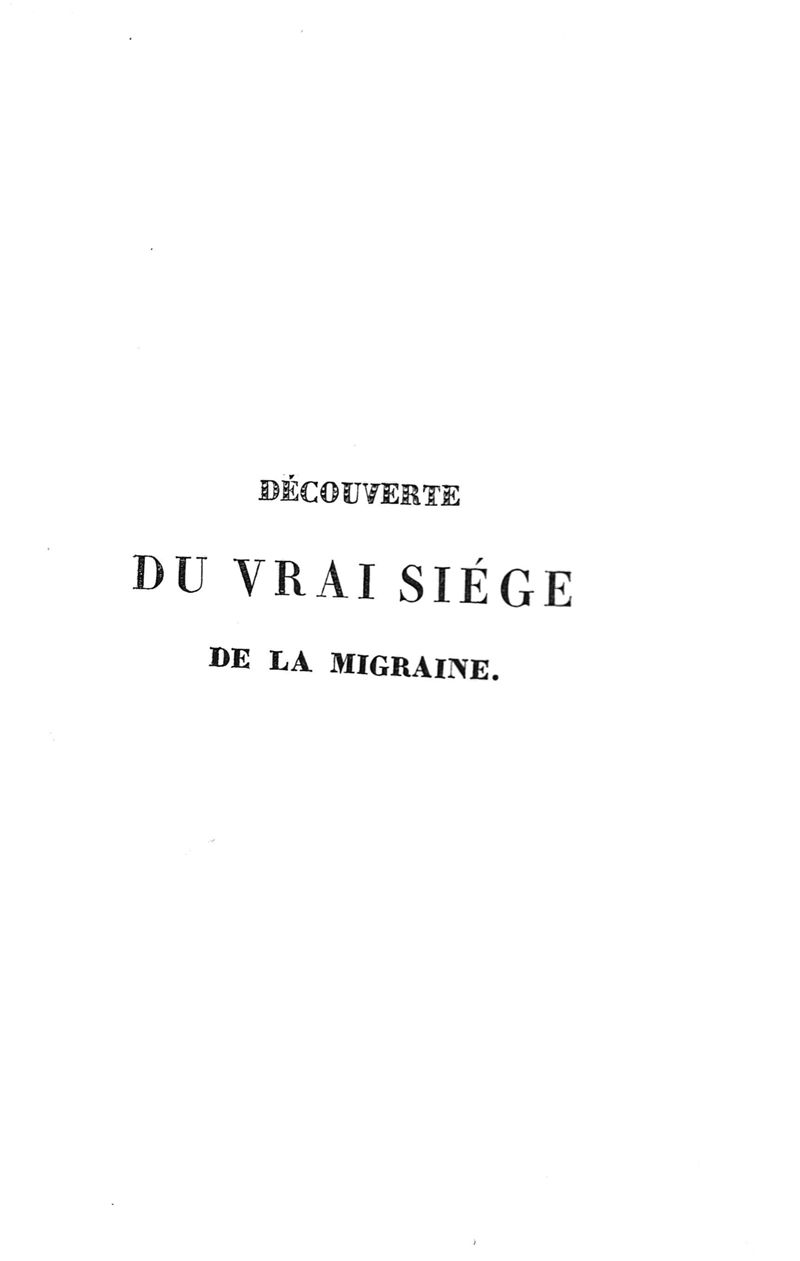 DÉCOUVERTE

DU VRAI SIÉGE

DE LA MIGRAINE.